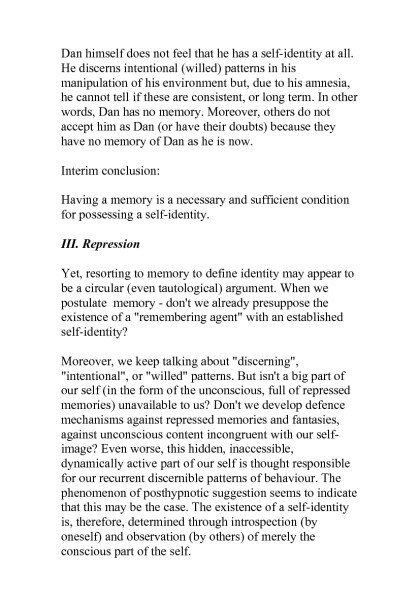 Dan himself does not feel that he has a self-identity at all. He discerns intentional (willed) patterns in his manipulation of his environment but, due to his amnesia, he cannot tell if these are consistent, or long term. In other words, Dan has no memory. Moreover, others do not accept him as Dan (or have their doubts) because they have no memory of Dan as he is now.

Interim conclusion:

Having a memory is a necessary and sufficient condition for possessing a self-identity.

III. Repression

Yet, resorting to memory to define identity may appear to be a circular (even tautological) argument. When we postulate memory - don't we already presuppose the existence of a "remembering agent" with an established self-identity?

Moreover, we keep talking about "discerning", "intentional", or "willed" patterns. But isn't a big part of our self (in the form of the unconscious, full of repressed memories) unavailable to us? Don't we develop defence mechanisms against repressed memories and fantasies, against unconscious content incongruent with our self-image? Even worse, this hidden, inaccessible, dynamically active part of our self is thought responsible for our recurrent discernible patterns of behaviour. The phenomenon of posthypnotic suggestion seems to indicate that this may be the case. The existence of a self-identity is, therefore, determined through introspection (by oneself) and observation (by others) of merely the conscious part of the self.